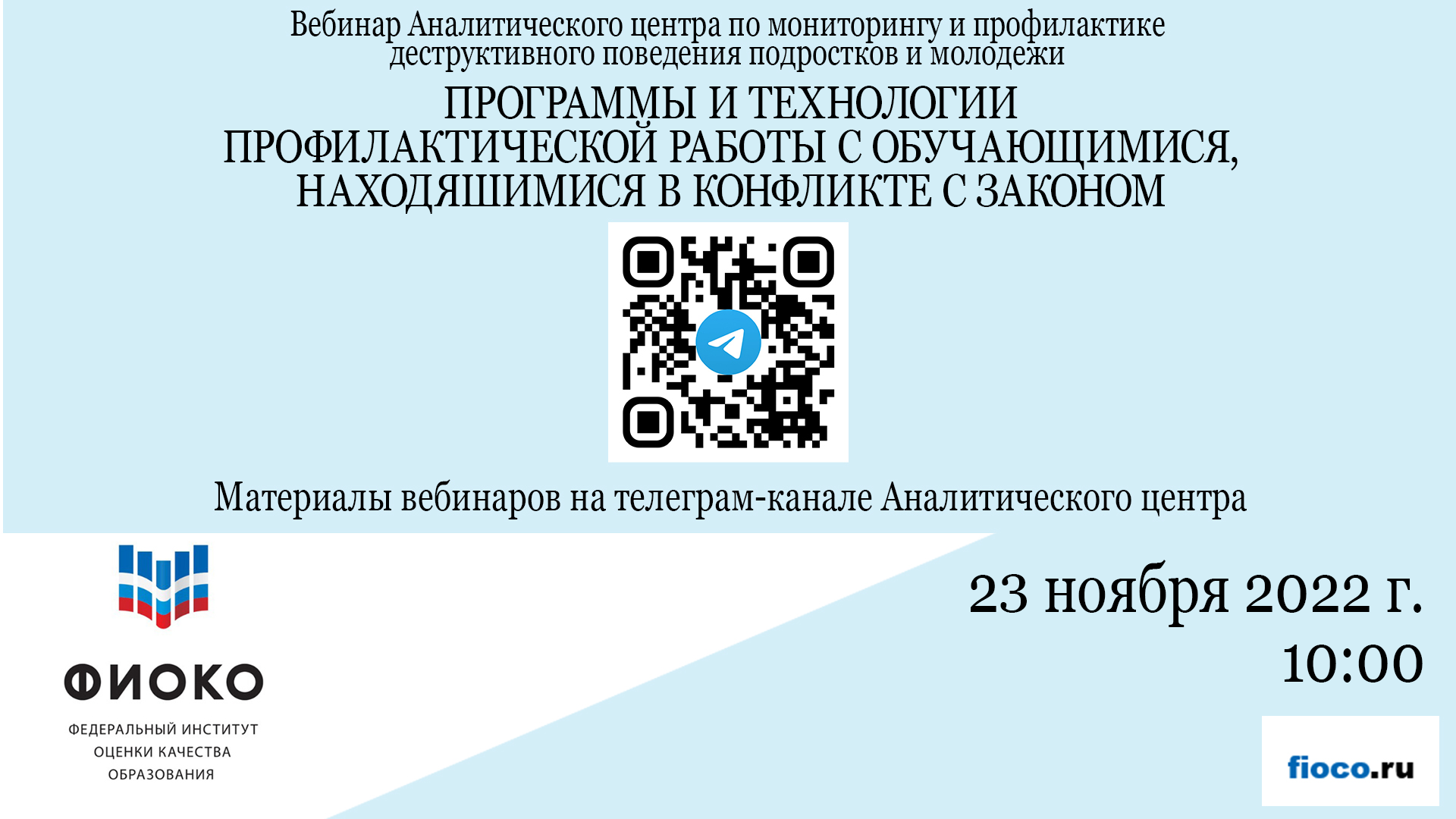 Вебинар Аналитического центра по мониторингу и профилактике деструктивного поведения подростков и молодежи

ПРОГРАММЫ И ТЕХНОЛОГИИ ПРОФИЛАКТИЧЕСКОЙ РАБОТЫ С ОБУЧАЮЩИМИСЯ, НАХОДЯШИМИСЯ В КОНФЛИКТЕ С ЗАКОНОМ

Материалы вебинаров на телеграм-канале Аналитического центра

ФИОКО

ФЕДЕРАЛЬНЫЙ ИНСТИТУТ ОЦЕНКИ КАЧЕСТВА ОБРАЗОВАНИЯ

23 ноября 2022 г.
10:00

fioco.ru